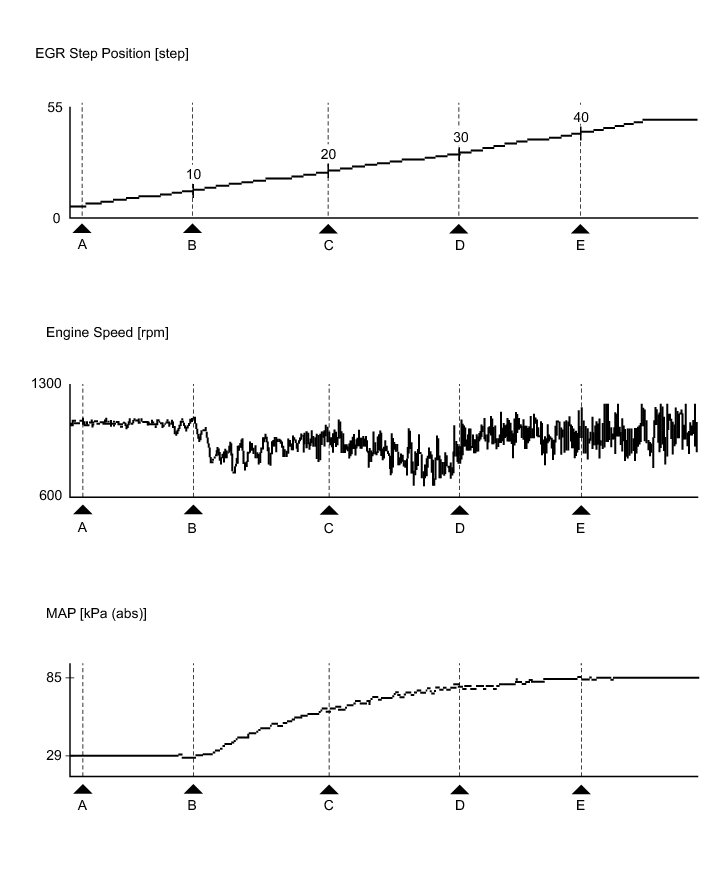 EGR Step Position [step]

55
0
10
20
30
40
A
B
C
D
E

Engine Speed [rpm]

1300
600
A
B
C
D
E

MAP [kPa (abs)]

85
29
A
B
C
D
E